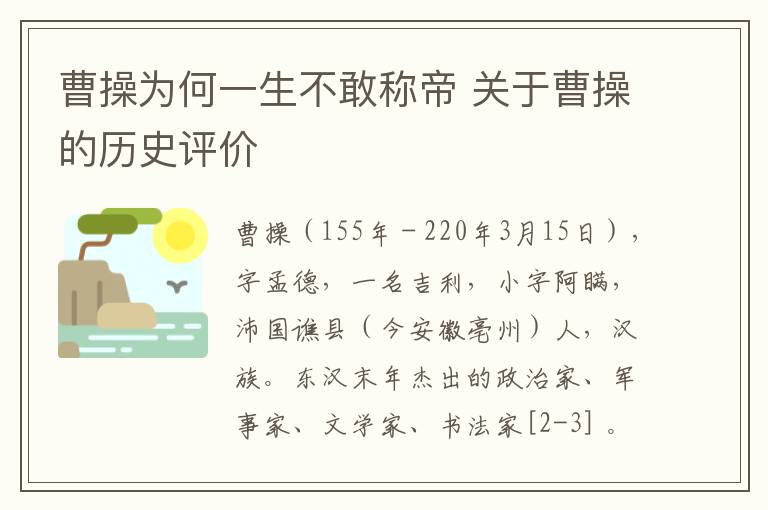 曹操为何一生不敢称帝 关于曹操的历史评价

曹操（155年－220年3月15日），字孟德，一名吉利，小字阿瞒，沛国谯县（今安徽亳州）人，汉族。东汉末年杰出的政治家、军事家、文学家、书法家[2-3]。